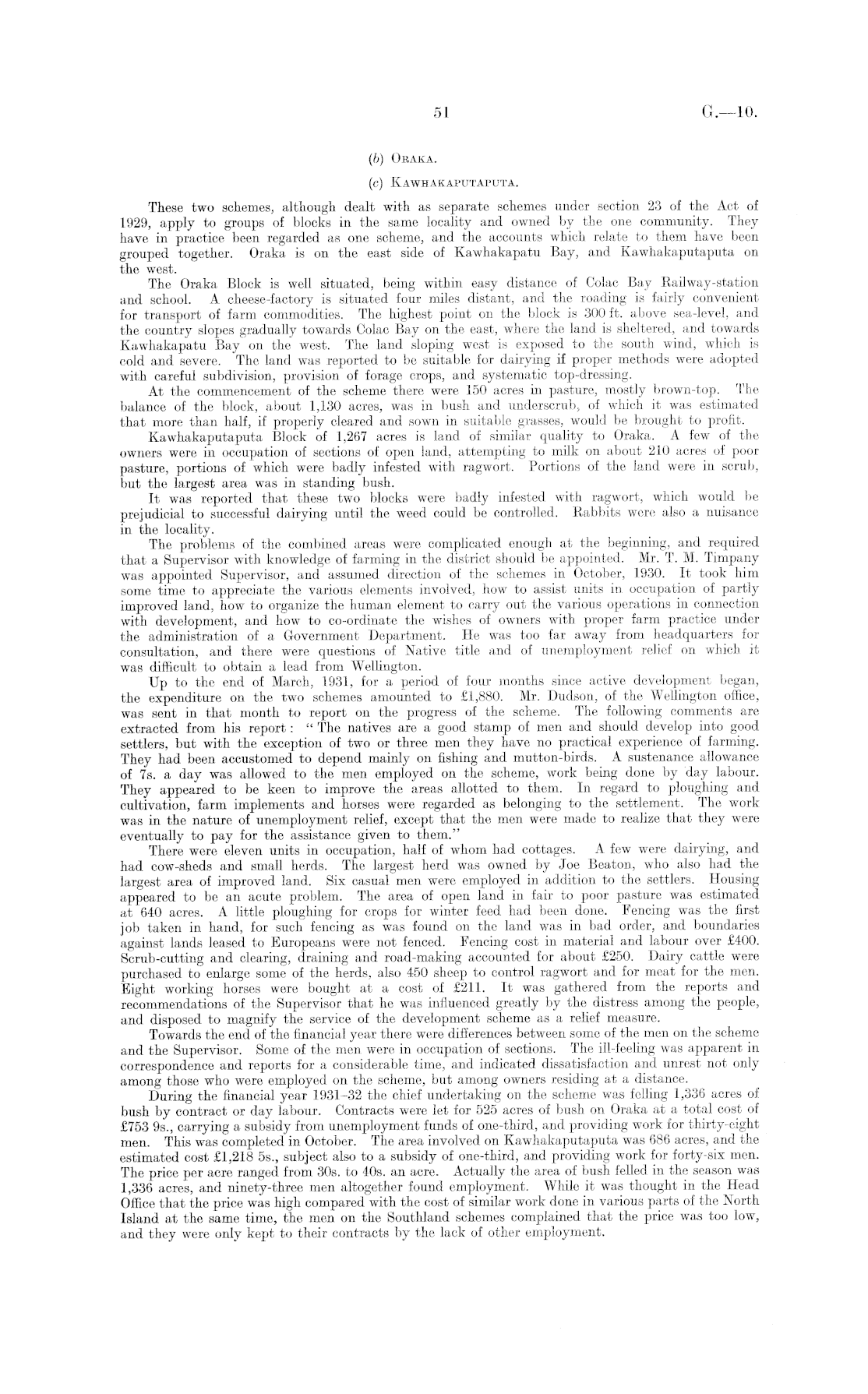 51 G.—10.

(b) ORAKA.

(c) KAWHAKAPUTAPUTA.

These two schemes, although dealt with as separate schemes under section 23 of the Act of 1929, apply to groups of blocks in the same locality and owned by the one community. They have in practice been regarded as one scheme, and the accounts which relate to them have been grouped together. Oraka is on the east side of Kawhakapatu Bay, and Kawhakaputaputa on the west.

The Oraka Block is well situated, being within easy distance of Colac Bay Railway-station and school. A cheese-factory is situated four miles distant, and the roading is fairly convenient for transport of farm commodities. The highest point on the block is 300 ft. above sea-level, and the country slopes gradually towards Colac Bay on the east, where the land is sheltered, and towards Kawhakapatu Bay on the west. The land sloping west is exposed to the south wind, which is cold and severe. The land was reported to be suitable for dairying if proper methods were adopted with careful subdivision, provision of forage crops, and systematic top-dressing.

At the commencement of the scheme there were 150 acres in pasture, mostly brown-top. The balance of the block, about 1,130 acres, was in bush and underscrub, of which it was estimated that more than half, if properly cleared and sown in suitable grasses, would be brought to profit.

Kawhakaputaputa Block of 1,267 acres is land of similar quality to Oraka. A few of the owners were in occupation of sections of open land, attempting to milk on about 210 acres of poor pasture, portions of which were badly infested with ragwort. Portions of the land were in scrub, but the largest area was in standing bush.

It was reported that these two blocks were badly infested with ragwort, which would be prejudicial to successful dairying until the weed could be controlled. Rabbits were also a nuisance in the locality.

The problems of the combined areas were complicated enough at the beginning, and required that a Supervisor with knowledge of farming in the district should be appointed. Mr. T. M. Timpany was appointed Supervisor, and assumed direction of the schemes in October, 1930. It took him some time to appreciate the various elements involved, how to assist units in occupation of partly improved land, how to organize the human element to carry out the various operations in connection with development, and how to co-ordinate the wishes of owners with proper farm practice under the administration of a Government Department. He was too far away from headquarters for consultation, and there were questions of Native title and of unemployment relief on which it was difficult to obtain a lead from Wellington.

Up to the end of March, 1931, for a period of four months since active development began, the expenditure on the two schemes amounted to £1,880. Mr. Dudson, of the Wellington office, was sent in that month to report on the progress of the scheme. The following comments are extracted from his report: "The natives are a good stamp of men and should develop into good settlers, but with the exception of two or three men they have no practical experience of farming. They had been accustomed to depend mainly on fishing and mutton-birds. A sustenance allowance of 7s. a day was allowed to the men employed on the scheme, work being done by day labour. They appeared to be keen to improve the areas allotted to them. In regard to ploughing and cultivation, farm implements and horses were regarded as belonging to the settlement. The work was in the nature of unemployment relief, except that the men were made to realize that they were eventually to pay for the assistance given to them."

There were eleven units in occupation, half of whom had cottages. A few were dairying, and had cow-sheds and small herds. The largest herd was owned by Joe Beaton, who also had the largest area of improved land. Six casual men were employed in addition to the settlers. Housing appeared to be an acute problem. The area of open land in fair to poor pasture was estimated at 640 acres. A little ploughing for crops for winter feed had been done. Fencing was the first job taken in hand, for such fencing as was found on the land was in bad order, and boundaries against lands leased to Europeans were not fenced. Fencing cost in material and labour over £400. Scrub-cutting and clearing, draining and road-making accounted for about £250. Dairy cattle were purchased to enlarge some of the herds, also 450 sheep to control ragwort and for meat for the men. Eight working horses were bought at a cost of £211. It was gathered from the reports and recommendations of the Supervisor that he was influenced greatly by the distress among the people, and disposed to magnify the service of the development scheme as a relief measure.

Towards the end of the financial year there were differences between some of the men on the scheme and the Supervisor. Some of the men were in occupation of sections. The ill-feeling was apparent in correspondence and reports for a considerable time, and indicated dissatisfaction and unrest not only among those who were employed on the scheme, but among owners residing at a distance.

During the financial year 1931–32 the chief undertaking on the scheme was felling 1,336 acres of bush by contract or day labour. Contracts were let for 525 acres of bush on Oraka at a total cost of £753 9s., carrying a subsidy from unemployment funds of one-third, and providing work for thirty-eight men. This was completed in October. The area involved on Kawhakaputaputa was 686 acres, and the estimated cost £1,218 5s., subject also to a subsidy of one-third, and providing work for forty-six men. The price per acre ranged from 30s. to 40s. an acre. Actually the area of bush felled in the season was 1,336 acres, and ninety-three men altogether found employment. While it was thought in the Head Office that the price was high compared with the cost of similar work done in various parts of the North Island at the same time, the men on the Southland schemes complained that the price was too low, and they were only kept to their contracts by the lack of other employment.